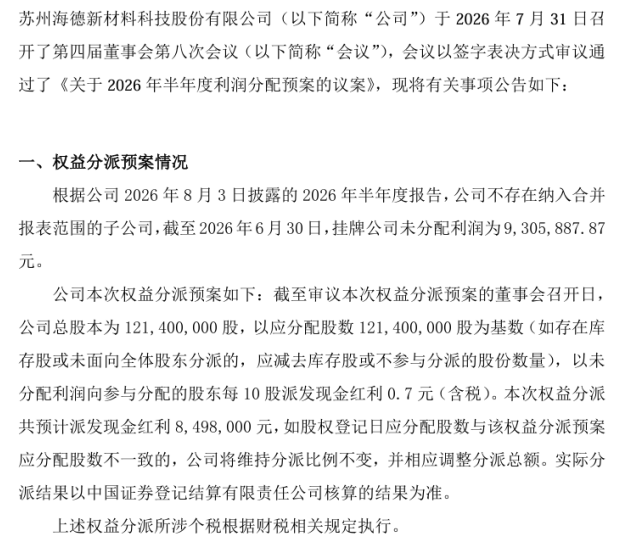 苏州海德新材料科技股份有限公司（以下简称“公司”）于 2026 年 7 月 31 日召开了第四届董事会第八次会议（以下简称“会议”），会议以签字表决方式审议通过了《关于 2026 年半年度利润分配预案的议案》，现将有关事项公告如下：

一、权益分派预案情况

根据公司 2026 年 8 月 3 日披露的 2026 年半年度报告，公司不存在纳入合并报表范围的子公司，截至 2026 年 6 月 30 日，挂牌公司未分配利润为 9，305，887.87 元。

公司本次权益分派预案如下：截至审议本次权益分派预案的董事会召开日，公司总股本为 121，400，000 股，以应分配股数 121，400，000 股为基数（如存在库存股或未面向全体股东分派的，应减去库存股或不参与分派的股份数量），以未分配利润向参与分配的股东每 10 股派发现金红利 0.7 元（含税）。本次权益分派共预计派发现金红利 8，498，000 元，如股权登记日应分配股数与该权益分派预案应分配股数不一致的，公司将维持分派比例不变，并相应调整分派总额。实际分派结果以中国证券登记结算有限责任公司核算的结果为准。

上述权益分派所涉个税根据财税相关规定执行。